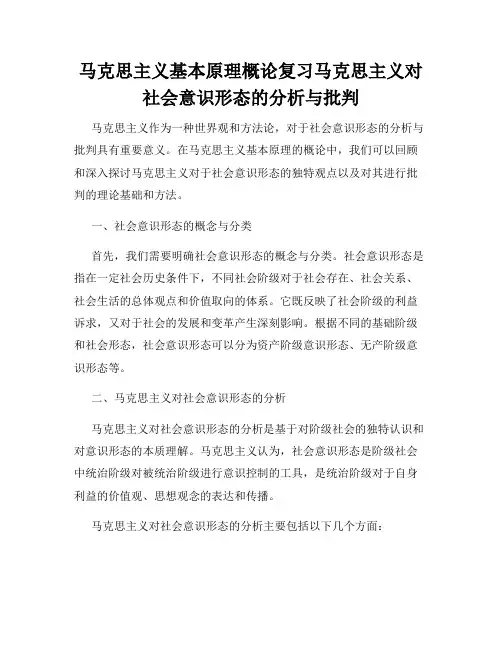 马克思主义基本原理概论复习马克思主义对社会意识形态的分析与批判

马克思主义作为一种世界观和方法论，对于社会意识形态的分析与批判具有重要意义。在马克思主义基本原理的概论中，我们可以回顾和深入探讨马克思主义对于社会意识形态的独特观点以及对其进行批判的理论基础和方法。

一、社会意识形态的概念与分类

首先，我们需要明确社会意识形态的概念与分类。社会意识形态是指在一定社会历史条件下，不同社会阶级对于社会存在、社会关系、社会生活的总体观点和价值取向的体系。它既反映了社会阶级的利益诉求，又对于社会的发展和变革产生深刻影响。根据不同的基础阶级和社会形态，社会意识形态可以分为资产阶级意识形态、无产阶级意识形态等。

二、马克思主义对社会意识形态的分析

马克思主义对社会意识形态的分析是基于对阶级社会的独特认识和对意识形态的本质理解。马克思主义认为，社会意识形态是阶级社会中统治阶级对被统治阶级进行意识控制的工具，是统治阶级对于自身利益的价值观、思想观念的表达和传播。

马克思主义对社会意识形态的分析主要包括以下几个方面：